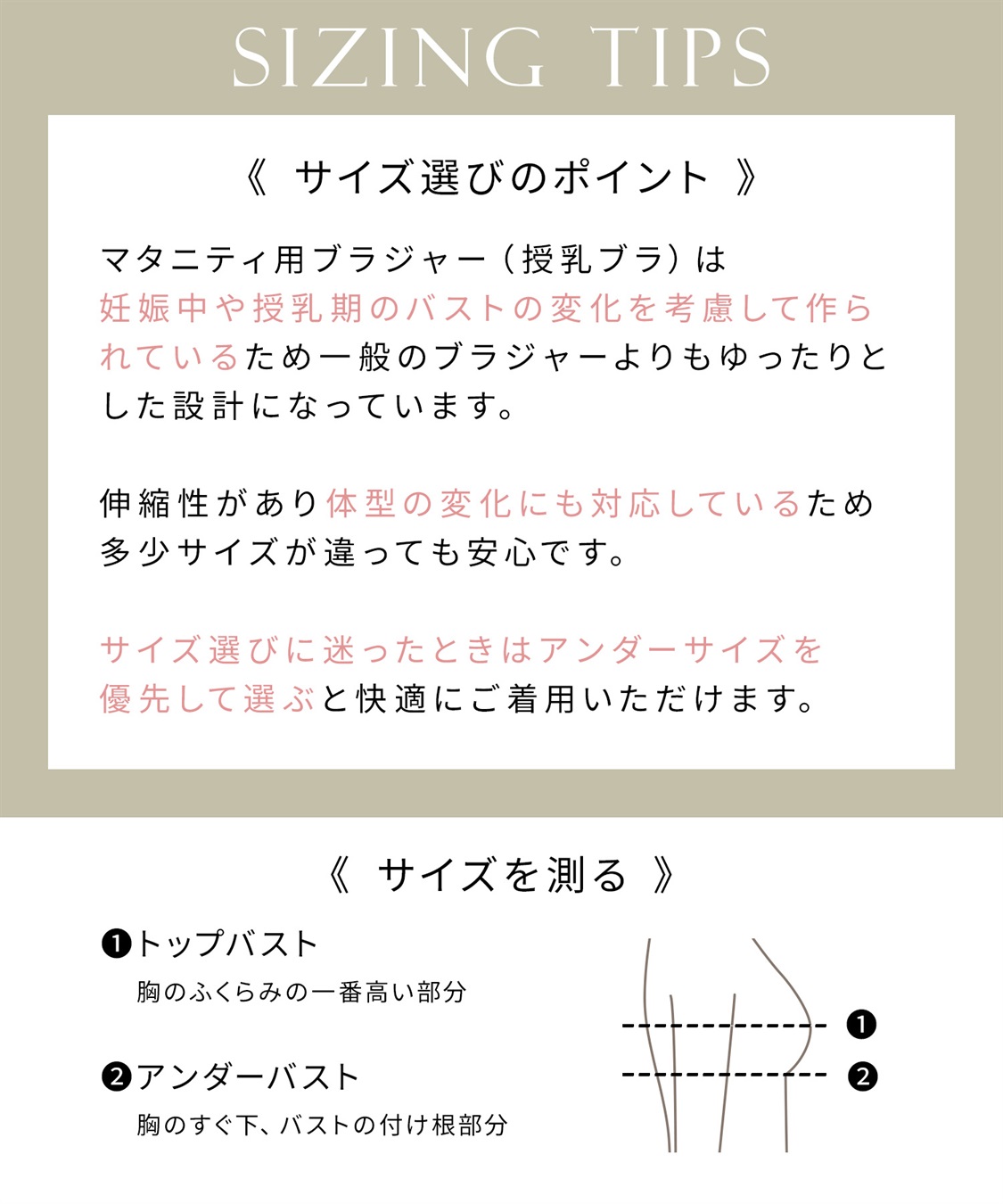 SIZING TIPS

《 サイズ選びのポイント 》

マタニティ用ブラジャー（授乳ブラ）は妊娠中や授乳期のバストの変化を考慮して作られているため一般のブラジャーよりもゆったりとした設計になっています。

伸縮性があり体型の変化にも対応しているため多少サイズが違っても安心です。

サイズ選びに迷ったときはアンダーサイズを優先して選ぶと快適にご着用いただけます。

《 サイズを測る 》

❶トップバスト
胸のふくらみの一番高い部分

❷アンダーバスト
胸のすぐ下、バストの付け根部分

❶
❷